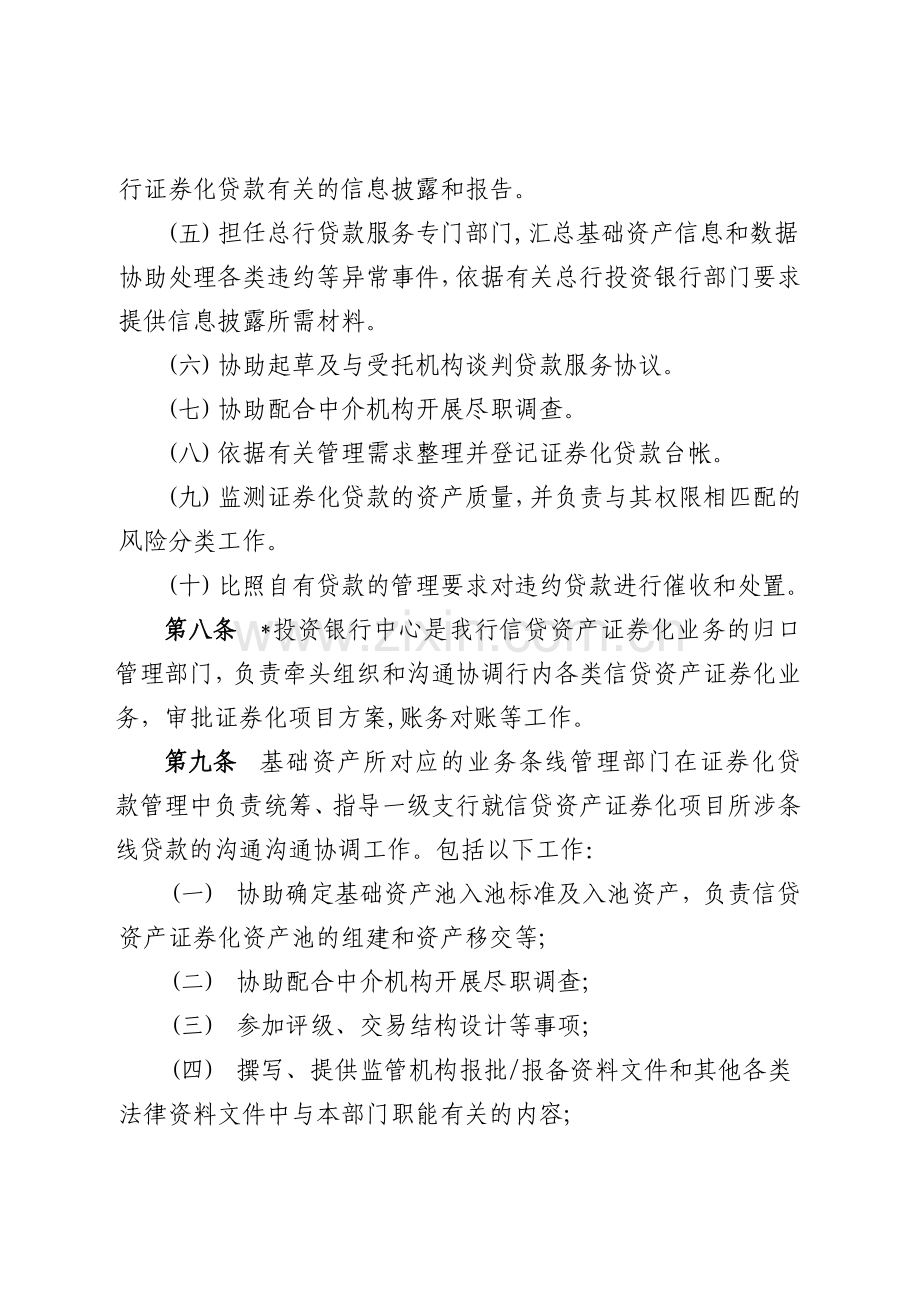 行证券化贷款有关的信息披露和报告。

(五)担任总行贷款服务专门部门,汇总基础资产信息和数据协助处理各类违约等异常事件,依据有关总行投资银行部门要求提供信息披露所需材料。

(六)协助起草及与受托机构谈判贷款服务协议。

(七)协助配合中介机构开展尽职调查。

(八)依据有关管理需求整理并登记证券化贷款台帐。

(九)监测证券化贷款的资产质量,并负责与其权限相匹配的风险分类工作。

(十)比照自有贷款的管理要求对违约贷款进行催收和处置。

第八条 *投资银行中心是我行信贷资产证券化业务的归口管理部门,负责牵头组织和沟通协调行内各类信贷资产证券化业务,审批证券化项目方案,账务对账等工作。

第九条 基础资产所对应的业务条线管理部门在证券化贷款管理中负责统筹、指导一级支行就信贷资产证券化项目所涉条线贷款的沟通沟通协调工作。包括以下工作:

(一) 协助确定基础资产池入池标准及入池资产,负责信贷资产证券化资产池的组建和资产移交等;

(二) 协助配合中介机构开展尽职调查;

(三) 参加评级、交易结构设计等事项;

(四) 撰写、提供监管机构报批/报备资料文件和其他各类法律资料文件中与本部门职能有关的内容;

www.zixin.com.cn